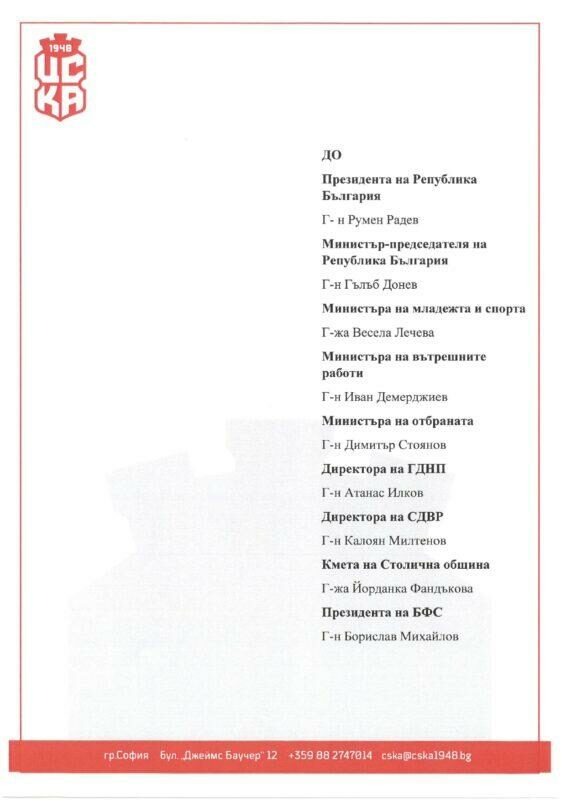 1948
ЦСКА

ДО

Президента на Република България

Г- н Румен Радев

Министър-председателя на Република България

Г-н Гълъб Донев

Министъра на младежта и спорта

Г-жа Весела Лечева

Министъра на вътрешните работи

Г-н Иван Демерджиев

Министъра на отбраната

Г-н Димитър Стоянов

Директора на ГДНП

Г-н Атанас Илков

Директора на СДВР

Г-н Калоян Милтенов

Кмета на Столична община

Г-жа Йорданка Фандъкова

Президента на БФС

Г-н Борислав Михайлов

гр.София бул. „Джеймс Баучер" 12 +359 88 2747014 cska@cska1948.bg